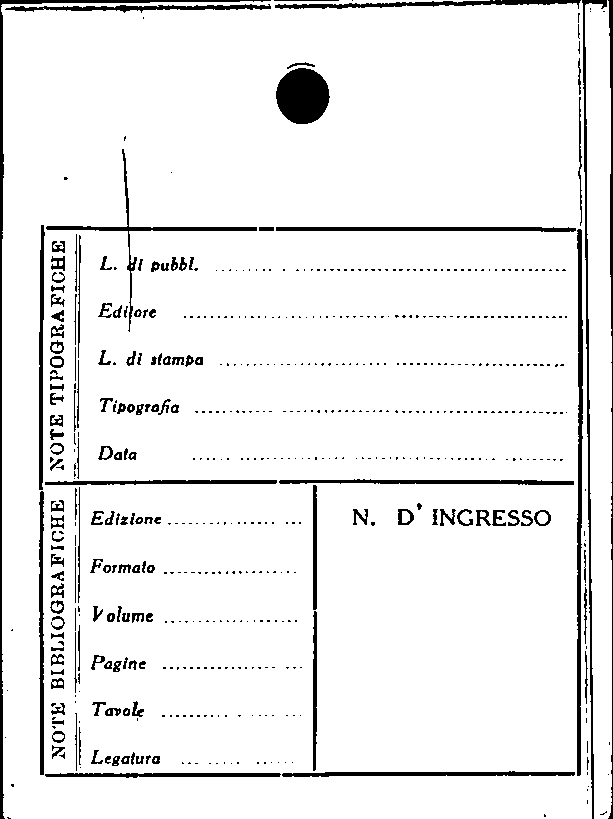 NOTE TIPOGRAFICHE

L. di pubbl. ____

Editore ____

L. di stampa ____

Tipografia ____

Data ____

NOTE BIBLIOGRAFICHE

Edizione ____

Formato ____

Volume ____

Pagine ____

Tavole ____

Legatura ____

N. D' INGRESSO